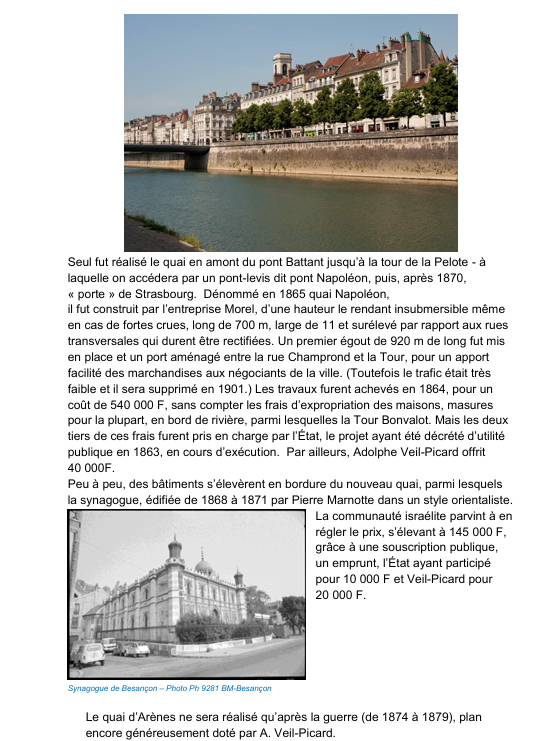 Seul fut réalisé le quai en amont du pont Battant jusqu'à la tour de la Pelote - à laquelle on accédera par un pont-levis dit pont Napoléon, puis, après 1870, « porte » de Strasbourg. Dénommé en 1865 quai Napoléon, il fut construit par l'entreprise Morel, d'une hauteur le rendant insubmersible même en cas de fortes crues, long de 700 m, large de 11 et surélevé par rapport aux rues transversales qui durent être rectifiées. Un premier égout de 920 m de long fut mis en place et un port aménagé entre la rue Champrond et la Tour, pour un apport facilité des marchandises aux négociants de la ville. (Toutefois le trafic était très faible et il sera supprimé en 1901.) Les travaux furent achevés en 1864, pour un coût de 540 000 F, sans compter les frais d'expropriation des maisons, masures pour la plupart, en bord de rivière, parmi lesquelles la Tour Bonvalot. Mais les deux tiers de ces frais furent pris en charge par l'État, le projet ayant été décrété d'utilité publique en 1863, en cours d'exécution. Par ailleurs, Adolphe Veil-Picard offrit 40 000F.
Peu à peu, des bâtiments s'élevèrent en bordure du nouveau quai, parmi lesquels la synagogue, édifiée de 1868 à 1871 par Pierre Marnotte dans un style orientaliste.

La communauté israélite parvint à en régler le prix, s'élevant à 145 000 F, grâce à une souscription publique, un emprunt, l'État ayant participé pour 10 000 F et Veil-Picard pour 20 000 F.

Synagogue de Besançon – Photo Ph 9281 BM-Besançon

Le quai d'Arènes ne sera réalisé qu'après la guerre (de 1874 à 1879), plan encore généreusement doté par A. Veil-Picard.